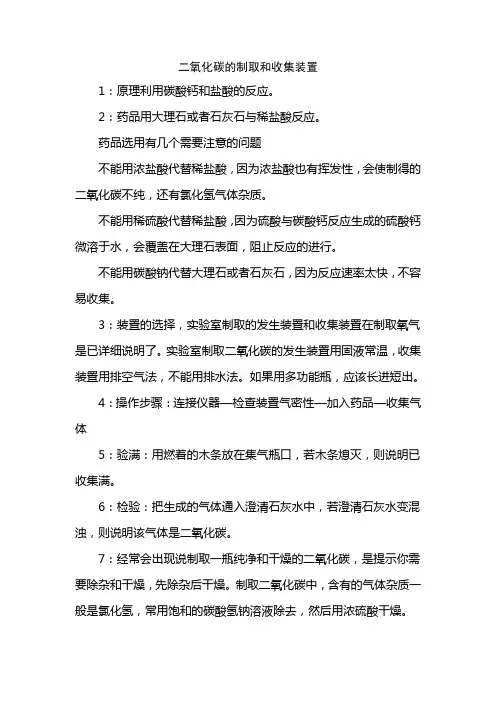 二氧化碳的制取和收集装置

1：原理利用碳酸钙和盐酸的反应。

2：药品用大理石或者石灰石与稀盐酸反应。

药品选用有几个需要注意的问题

不能用浓盐酸代替稀盐酸，因为浓盐酸也有挥发性，会使制得的二氧化碳不纯，还有氯化氢气体杂质。

不能用稀硫酸代替稀盐酸，因为硫酸与碳酸钙反应生成的硫酸钙微溶于水，会覆盖在大理石表面，阻止反应的进行。

不能用碳酸钠代替大理石或者石灰石，因为反应速率太快，不容易收集。

3：装置的选择，实验室制取的发生装置和收集装置在制取氧气是已详细说明了。实验室制取二氧化碳的发生装置用固液常温，收集装置用排空气法，不能用排水法。如果用多功能瓶，应该长进短出。

4：操作步骤：连接仪器—检查装置气密性—加入药品—收集气体

5：验满：用燃着的木条放在集气瓶口，若木条熄灭，则说明已收集满。

6：检验：把生成的气体通入澄清石灰水中，若澄清石灰水变混浊，则说明该气体是二氧化碳。

7：经常会出现说制取一瓶纯净和干燥的二氧化碳，是提示你需要除杂和干燥，先除杂后干燥。制取二氧化碳中，含有的气体杂质一般是氯化氢，常用饱和的碳酸氢钠溶液除去，然后用浓硫酸干燥。